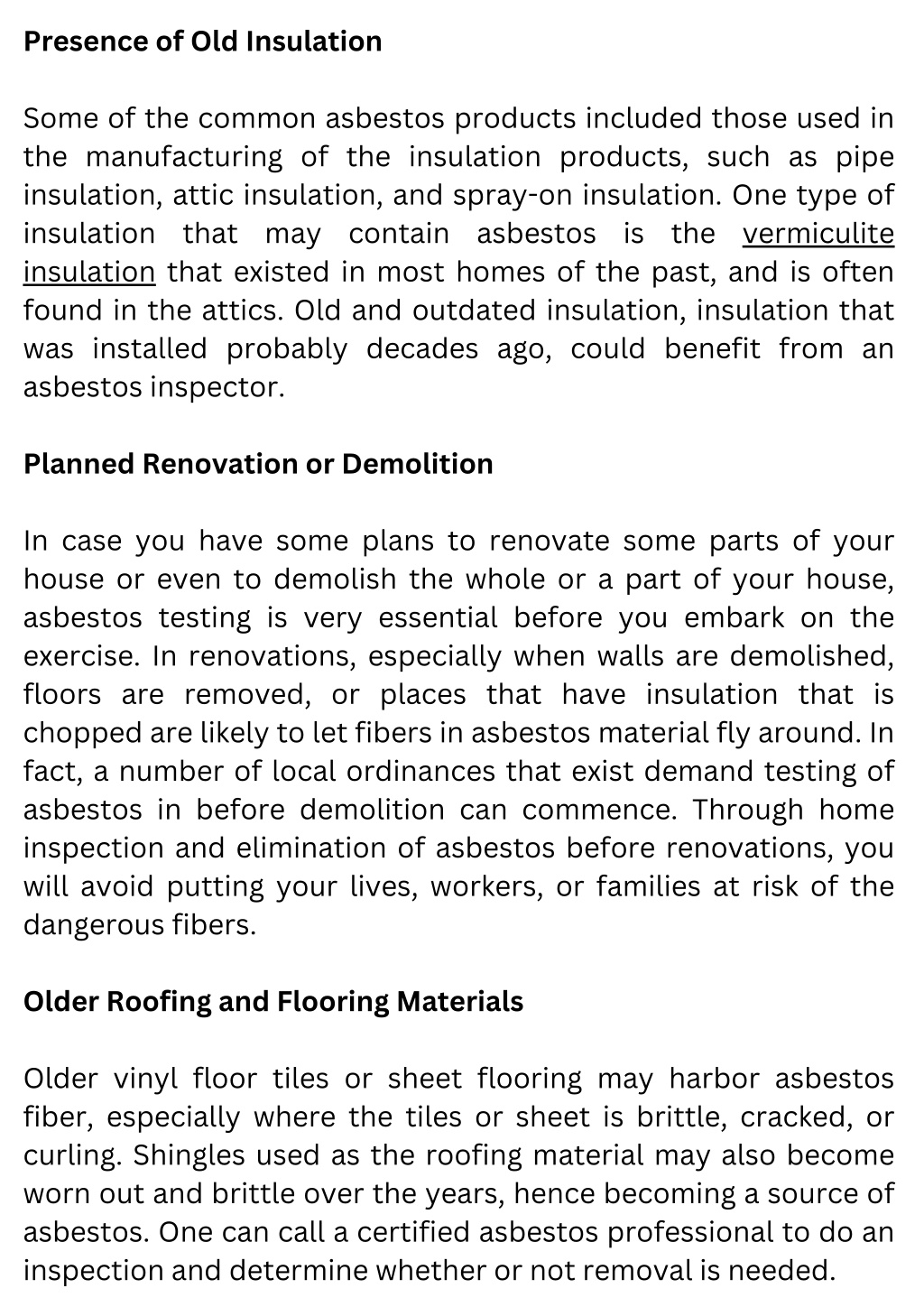 Presence of Old Insulation

Some of the common asbestos products included those used in the manufacturing of the insulation products, such as pipe insulation, attic insulation, and spray-on insulation. One type of insulation that may contain asbestos is the vermiculite insulation that existed in most homes of the past, and is often found in the attics. Old and outdated insulation, insulation that was installed probably decades ago, could benefit from an asbestos inspector.

Planned Renovation or Demolition

In case you have some plans to renovate some parts of your house or even to demolish the whole or a part of your house, asbestos testing is very essential before you embark on the exercise. In renovations, especially when walls are demolished, floors are removed, or places that have insulation that is chopped are likely to let fibers in asbestos material fly around. In fact, a number of local ordinances that exist demand testing of asbestos in before demolition can commence. Through home inspection and elimination of asbestos before renovations, you will avoid putting your lives, workers, or families at risk of the dangerous fibers.

Older Roofing and Flooring Materials

Older vinyl floor tiles or sheet flooring may harbor asbestos fiber, especially where the tiles or sheet is brittle, cracked, or curling. Shingles used as the roofing material may also become worn out and brittle over the years, hence becoming a source of asbestos. One can call a certified asbestos professional to do an inspection and determine whether or not removal is needed.